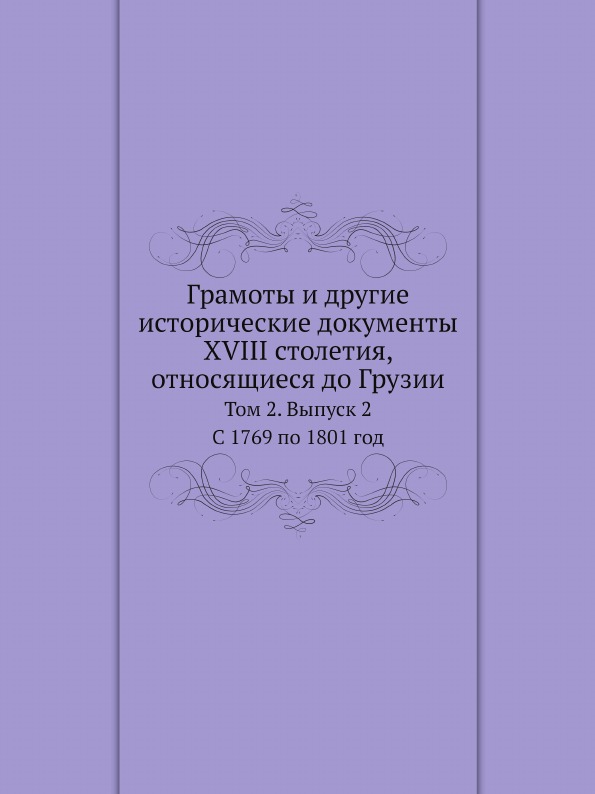 Грамоты и другие исторические документы XVIII столетия, относящиеся до Грузии

Том 2. Выпуск 2

С 1769 по 1801 год